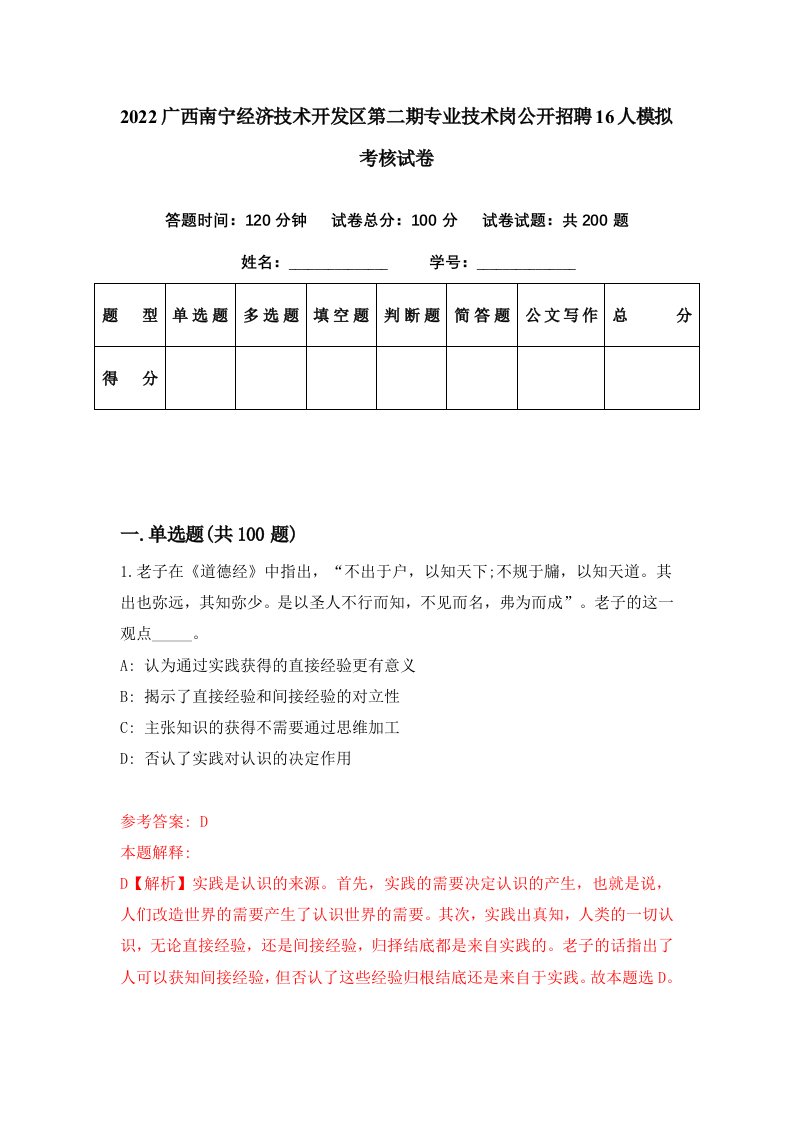 2022广西南宁经济技术开发区第二期专业技术岗公开招聘16人模拟考核试卷

答题时间：120分钟　试卷总分：100分　试卷试题：共200题

姓名：____________　学号：____________

| 题　型 | 单选题 | 多选题 | 填空题 | 判断题 | 简答题 | 公文写作 | 总　分 |
|---|---|---|---|---|---|---|---|
| 得　分 | | | | | | | |

一.单选题(共100题)

1.老子在《道德经》中指出，“不出于户，以知天下;不规于牖，以知天道。其出也弥远，其知弥少。是以圣人不行而知，不见而名，弗为而成”。老子的这一观点_____。

A: 认为通过实践获得的直接经验更有意义

B: 揭示了直接经验和间接经验的对立性

C: 主张知识的获得不需要通过思维加工

D: 否认了实践对认识的决定作用

参考答案: D

本题解释:

D【解析】实践是认识的来源。首先，实践的需要决定认识的产生，也就是说，人们改造世界的需要产生了认识世界的需要。其次，实践出真知，人类的一切认识，无论直接经验，还是间接经验，归择结底都是来自实践的。老子的话指出了人可以获知间接经验，但否认了这些经验归根结底还是来自于实践。故本题选D。